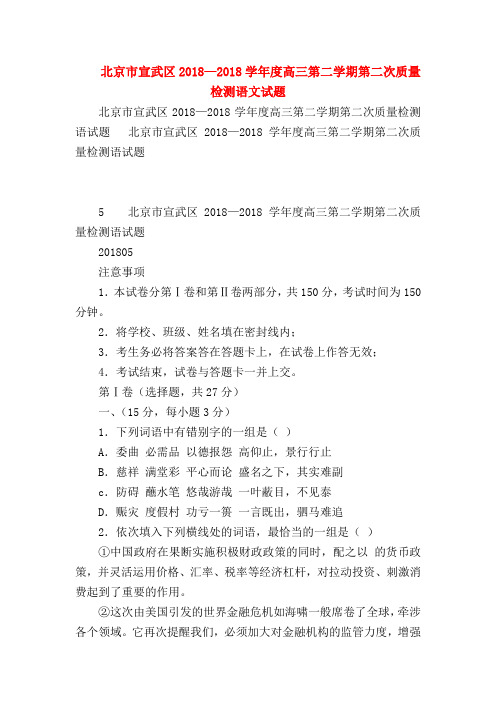 北京市宣武区 2018—2018 学年度高三第二学期第二次质量检测语文试题

北京市宣武区 2018—2018 学年度高三第二学期第二次质量检测语试题 北京市宣武区 2018—2018 学年度高三第二学期第二次质量检测语试题

5 北京市宣武区 2018—2018 学年度高三第二学期第二次质量检测语试题

201805

注意事项

1．本试卷分第Ⅰ卷和第Ⅱ卷两部分，共 150 分，考试时间为 150 分钟。

2．将学校、班级、姓名填在密封线内；

3．考生务必将答案答在答题卡上，在试卷上作答无效；

4．考试结束，试卷与答题卡一并上交。

第Ⅰ卷（选择题，共 27 分）

一、（15 分，每小题 3 分）

1．下列词语中有错别字的一组是（ ）

A．委曲 必需品 以德报怨 高仰止，景行行止

B．慈祥 满堂彩 平心而论 盛名之下，其实难副

c．防碍 蘸水笔 悠哉游哉 一叶蔽目，不见泰

D．赈灾 度假村 功亏一篑 一言既出，驷马难追

2．依次填入下列横线处的词语，最恰当的一组是（ ）

①中国政府在果断实施积极财政政策的同时，配之以 的货币政策，并灵活运用价格、汇率、税率等经济杠杆，对拉动投资、刺激消费起到了重要的作用。

②这次由美国引发的世界金融危机如海啸一般席卷了全球，牵涉各个领域。它再次提醒我们，必须加大对金融机构的监管力度，增强